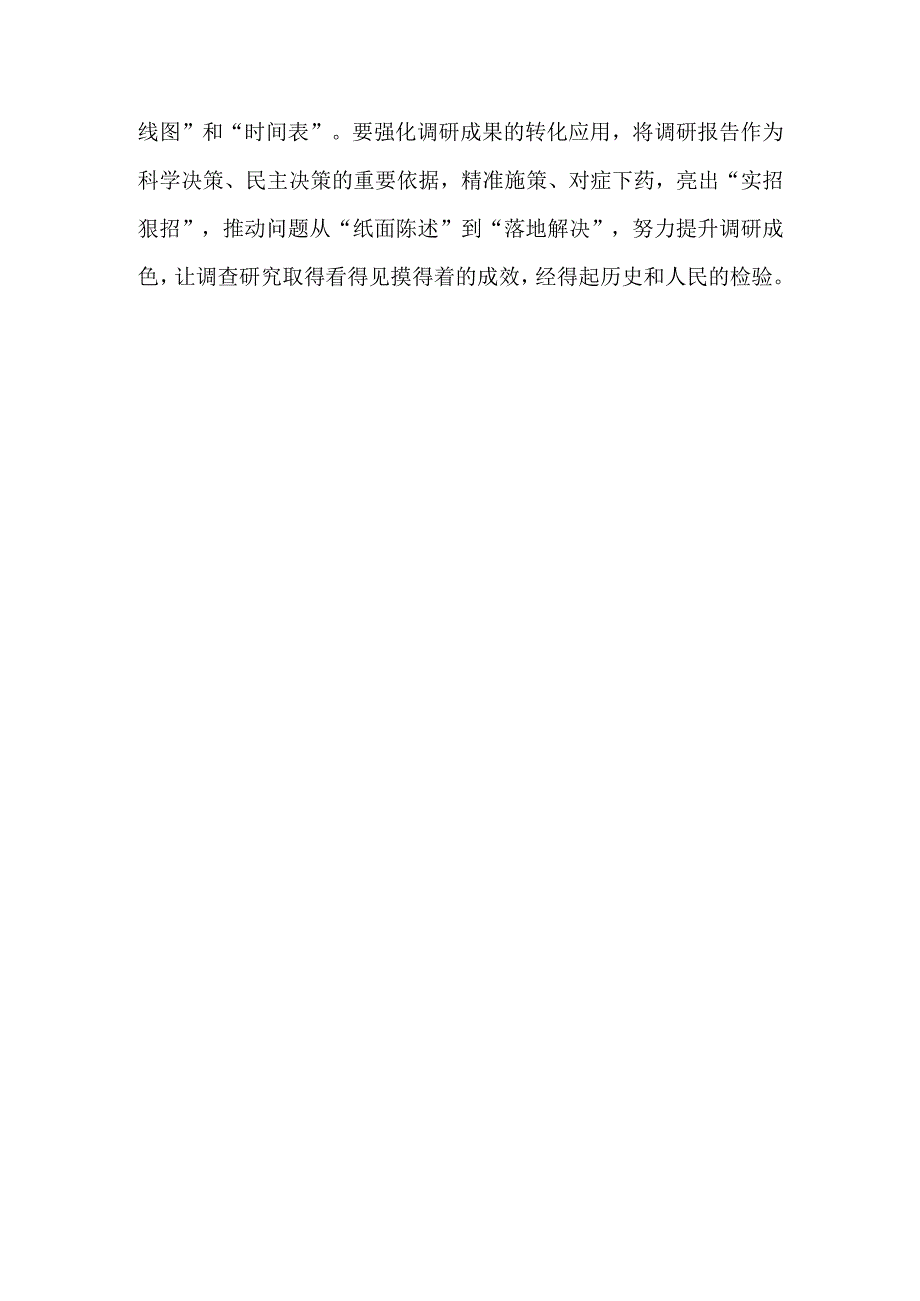 线图”和“时间表”。要强化调研成果的转化应用，将调研报告作为科学决策、民主决策的重要依据，精准施策、对症下药，亮出“实招狠招”，推动问题从“纸面陈述”到“落地解决”，努力提升调研成色，让调查研究取得看得见摸得着的成效，经得起历史和人民的检验。